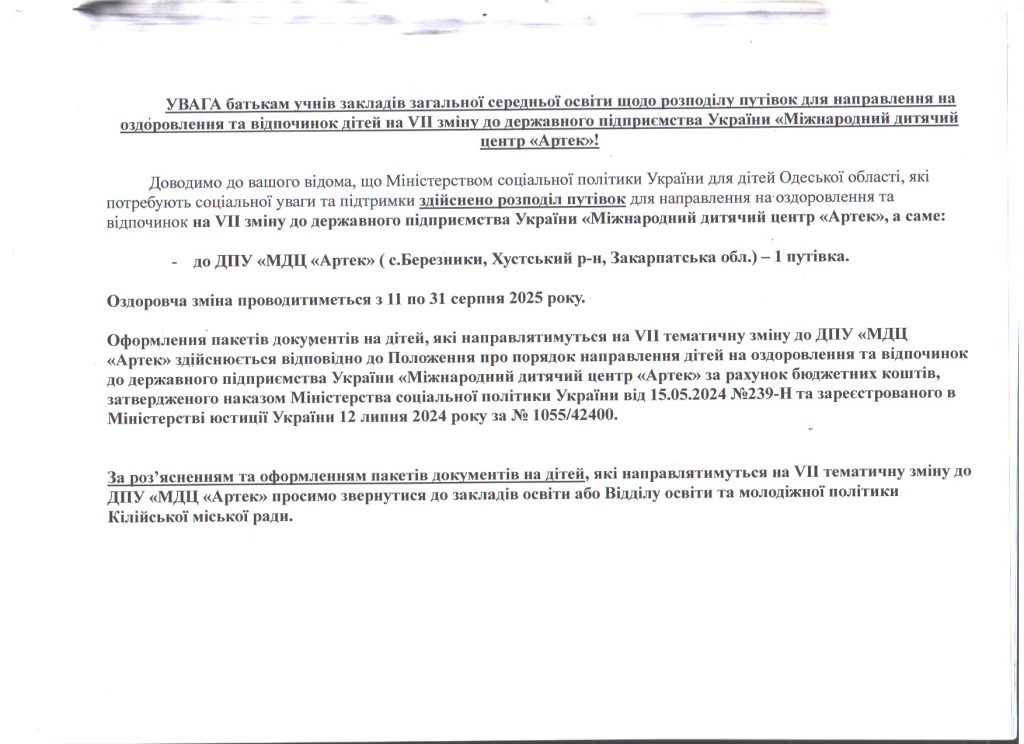 УВАГА батькам учнів закладів загальної середньої освіти щодо розподілу путівок для направлення на оздоровлення та відпочинок дітей на VII зміну до державного підприємства України «Міжнародний дитячий центр «Артек»!

Доводимо до вашого відома, що Міністерством соціальної політики України для дітей Одеської області, які потребують соціальної уваги та підтримки здійснено розподіл путівок для направлення на оздоровлення та відпочинок на VII зміну до державного підприємства України «Міжнародний дитячий центр «Артек», а саме:

- до ДПУ «МДЦ «Артек» ( с.Березники, Хустський р-н, Закарпатська обл.) – 1 путівка.

Оздоровча зміна проводитиметься з 11 по 31 серпня 2025 року.

Оформлення пакетів документів на дітей, які направлятимуться на VII тематичну зміну до ДПУ «МДЦ «Артек» здійснюється відповідно до Положення про порядок направлення дітей на оздоровлення та відпочинок до державного підприємства України «Міжнародний дитячий центр «Артек» за рахунок бюджетних коштів, затвердженого наказом Міністерства соціальної політики України від 15.05.2024 №239-Н та зареєстрованого в Міністерстві юстиції України 12 липня 2024 року за № 1055/42400.

За роз'ясненням та оформленням пакетів документів на дітей, які направлятимуться на VII тематичну зміну до ДПУ «МДЦ «Артек» просимо звернутися до закладів освіти або Відділу освіти та молодіжної політики Кілійської міської ради.